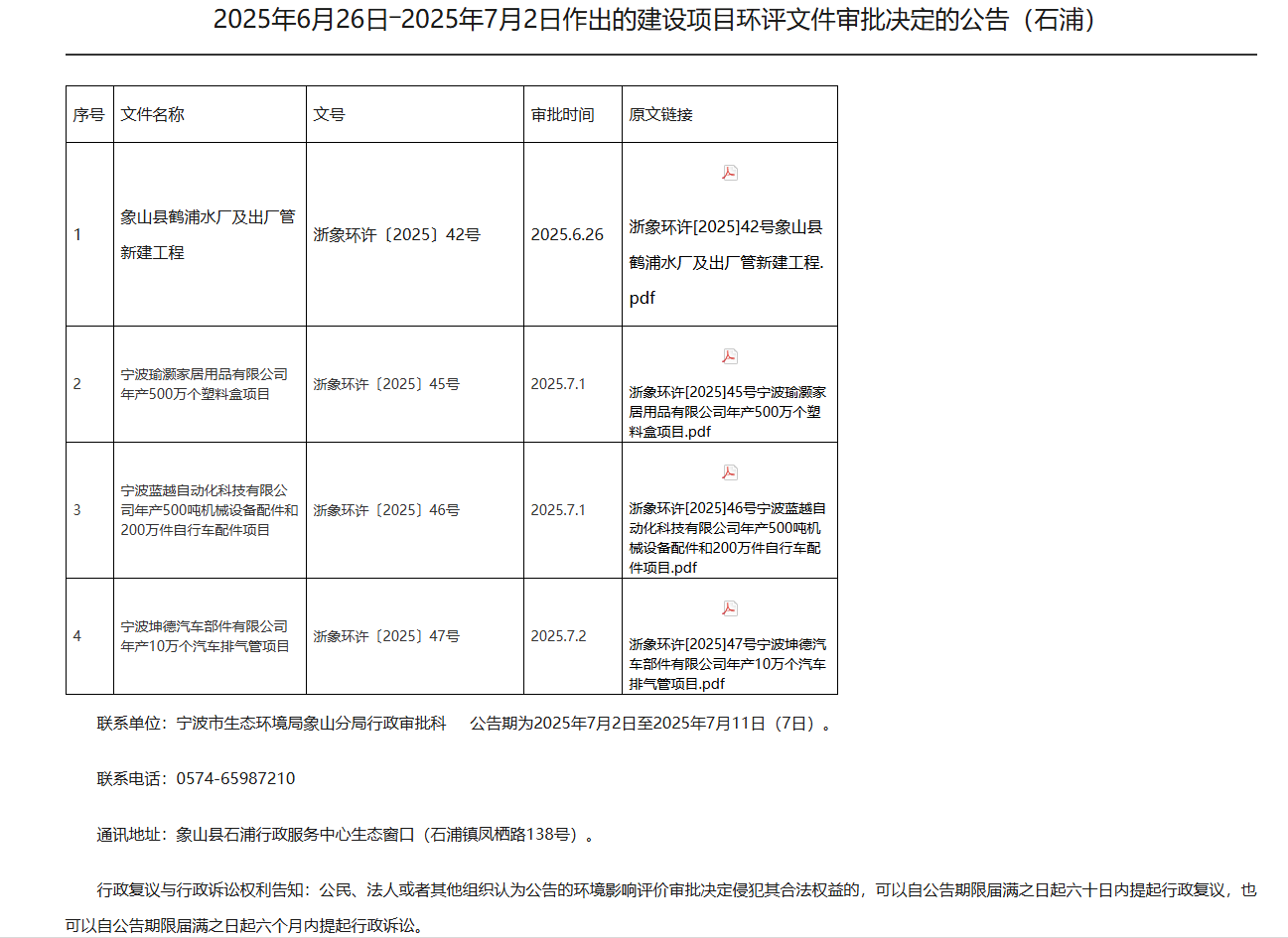 2025年6月26日-2025年7月2日作出的建设项目环评文件审批决定的公告（石浦）

| 序号 | 文件名称 | 文号 | 审批时间 | 原文链接 |
|---|---|---|---|---|
| 1 | 象山县鹤浦水厂及出厂管新建工程 | 浙象环许〔2025〕42号 | 2025.6.26 | 浙象环许[2025]42号象山县鹤浦水厂及出厂管新建工程.pdf |
| 2 | 宁波瑜灏家居用品有限公司年产500万个塑料盒项目 | 浙象环许〔2025〕45号 | 2025.7.1 | 浙象环许[2025]45号宁波瑜灏家居用品有限公司年产500万个塑料盒项目.pdf |
| 3 | 宁波蓝越自动化科技有限公司年产500吨机械设备配件和200万件自行车配件项目 | 浙象环许〔2025〕46号 | 2025.7.1 | 浙象环许[2025]46号宁波蓝越自动化科技有限公司年产500吨机械设备配件和200万件自行车配件项目.pdf |
| 4 | 宁波坤德汽车部件有限公司年产10万个汽车排气管项目 | 浙象环许〔2025〕47号 | 2025.7.2 | 浙象环许[2025]47号宁波坤德汽车部件有限公司年产10万个汽车排气管项目.pdf |

联系单位：宁波市生态环境局象山分局行政审批科　公告期为2025年7月2日至2025年7月11日（7日）。

联系电话：0574-65987210

通讯地址：象山县石浦行政服务中心生态窗口（石浦镇凤栖路138号）。

行政复议与行政诉讼权利告知：公民、法人或者其他组织认为公告的环境影响评价审批决定侵犯其合法权益的，可以自公告期限届满之日起六十日内提起行政复议，也可以自公告期限届满之日起六个月内提起行政诉讼。